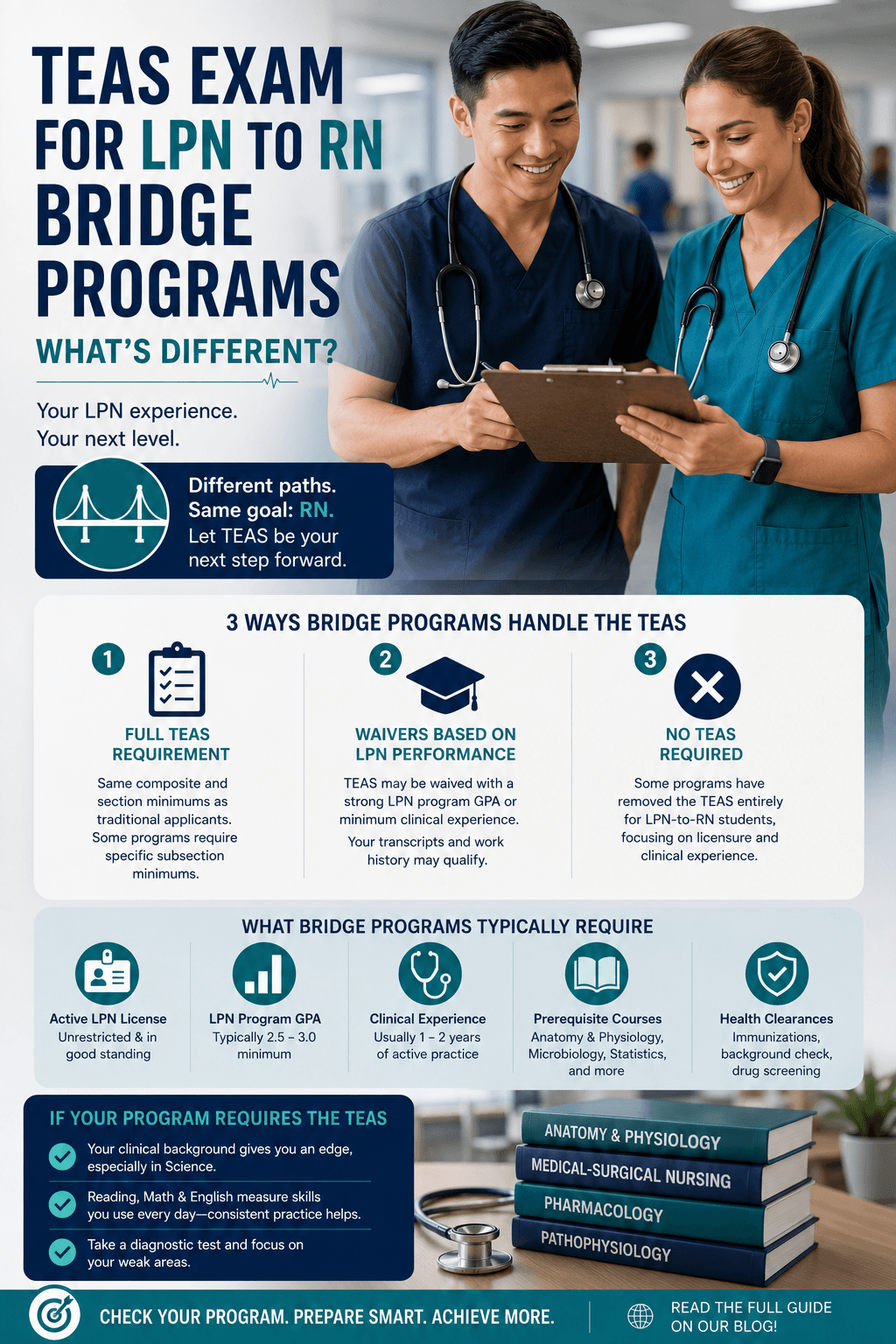 TEAS EXAM FOR LPN TO RN BRIDGE PROGRAMS

WHAT'S DIFFERENT?

Your LPN experience.
Your next level.

Different paths.
Same goal: RN.
Let TEAS be your next step forward.

3 WAYS BRIDGE PROGRAMS HANDLE THE TEAS

1
FULL TEAS REQUIREMENT
Same composite and section minimums as traditional applicants. Some programs require specific subsection minimums.

2
WAIVERS BASED ON LPN PERFORMANCE
TEAS may be waived with a strong LPN program GPA or minimum clinical experience.
Your transcripts and work history may qualify.

3
NO TEAS REQUIRED
Some programs have removed the TEAS entirely for LPN-to-RN students, focusing on licensure and clinical experience.

WHAT BRIDGE PROGRAMS TYPICALLY REQUIRE

Active LPN License
Unrestricted & in good standing

LPN Program GPA
Typically 2.5 – 3.0 minimum

Clinical Experience
Usually 1 – 2 years of active practice

Prerequisite Courses
Anatomy & Physiology, Microbiology, Statistics, and more

Health Clearances
Immunizations, background check, drug screening

IF YOUR PROGRAM REQUIRES THE TEAS

Your clinical background gives you an edge, especially in Science.

Reading, Math & English measure skills you use every day—consistent practice helps.

Take a diagnostic test and focus on your weak areas.

ANATOMY & PHYSIOLOGY
MEDICAL-SURGICAL NURSING
PHARMACOLOGY
PATHOPHYSIOLOGY

CHECK YOUR PROGRAM. PREPARE SMART. ACHIEVE MORE.

READ THE FULL GUIDE ON OUR BLOG!